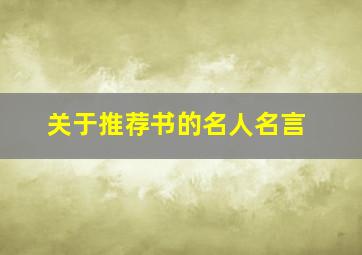 关于推荐书的名人名言